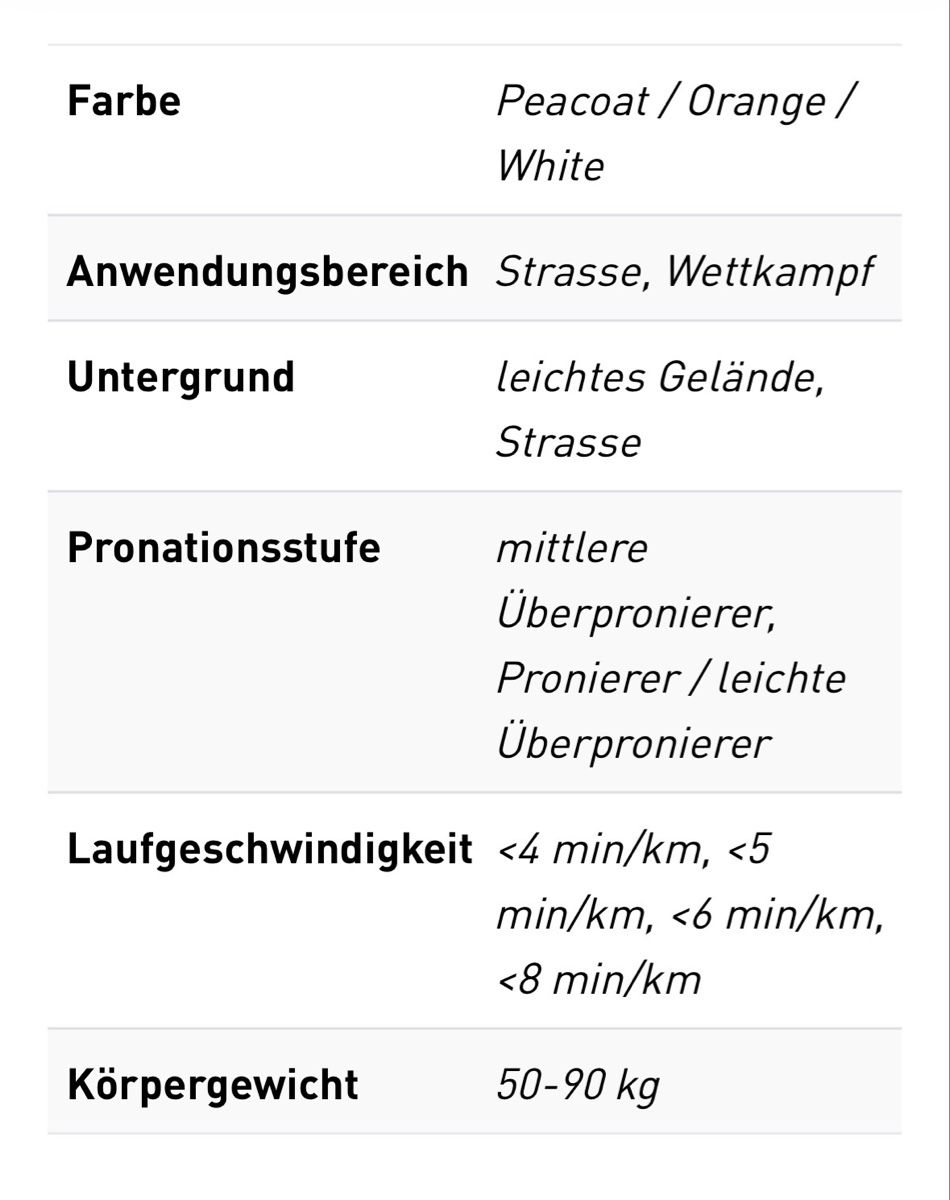 | | |
|---|---|
| Farbe | Peacoat / Orange / White |
| Anwendungsbereich | Strasse, Wettkampf |
| Untergrund | leichtes Gelände, Strasse |
| Pronationsstufe | mittlere Überpronierer, Pronierer / leichte Überpronierer |
| Laufgeschwindigkeit | <4 min/km, <5 min/km, <6 min/km, <8 min/km |
| Körpergewicht | 50-90 kg |